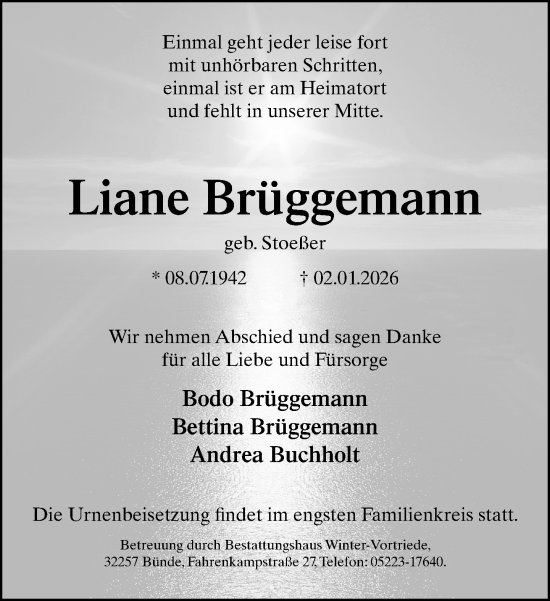 Einmal geht jeder leise fort
mit unhörbaren Schritten,
einmal ist er am Heimatort
und fehlt in unserer Mitte.

Liane Brüggemann

geb. Stoeßer

* 08.07.1942 † 02.01.2026

Wir nehmen Abschied und sagen Danke
für alle Liebe und Fürsorge

Bodo Brüggemann
Bettina Brüggemann
Andrea Buchholt

Die Urnenbeisetzung findet im engsten Familienkreis statt.

Betreuung durch Bestattungshaus Winter-Vortriede,
32257 Bünde, Fahrenkampstraße 27, Telefon: 05223-17640.